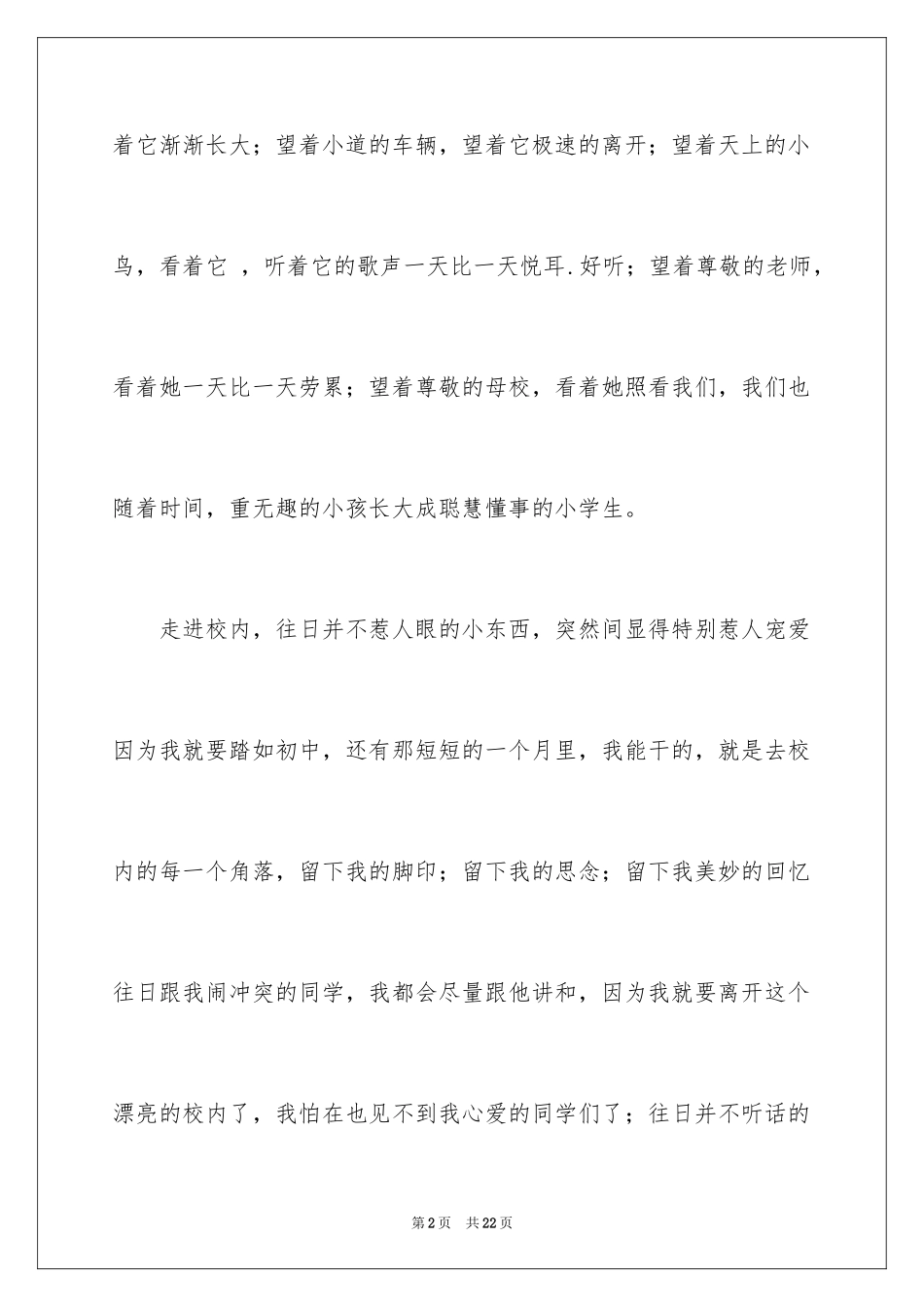 着它渐渐长大；望着小道的车辆，望着它极速的离开；望着天上的小鸟，看着它 ，听着它的歌声一天比一天悦耳.好听；望着尊敬的老师，看着她一天比一天劳累；望着尊敬的母校，看着她照看我们，我们也随着时间，重无趣的小孩长大成聪慧懂事的小学生。

走进校内，往日并不惹人眼的小东西，突然间显得特别惹人宠爱因为我就要踏如初中，还有那短短的一个月里，我能干的，就是去校内的每一个角落，留下我的脚印；留下我的思念；留下我美妙的回忆往日跟我闹冲突的同学，我都会尽量跟他讲和，因为我就要离开这个漂亮的校内了，我怕在也见不到我心爱的同学们了；往日并不听话的

第2页 共22页